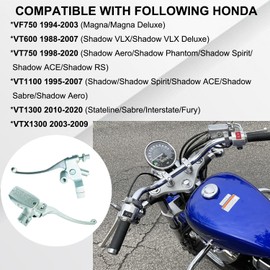 COMPATIBLE WITH FOLLOWING HONDA

*VF750 1994-2003 (Magna/Magna Deluxe)

*VT600 1988-2007 (Shadow VLX/Shadow VLX Deluxe)

*VT750 1998-2020 (Shadow Aero/Shadow Phantom/Shadow Spirit/ Shadow ACE/Shadow RS)

*VT1100 1995-2007 (Shadow/Shadow Spirit/Shadow ACE/Shadow Sabre/Shadow Aero)

*VT1300 2010-2020 (Stateline/Sabre/Interstate/Fury)

*VTX1300 2003-2009